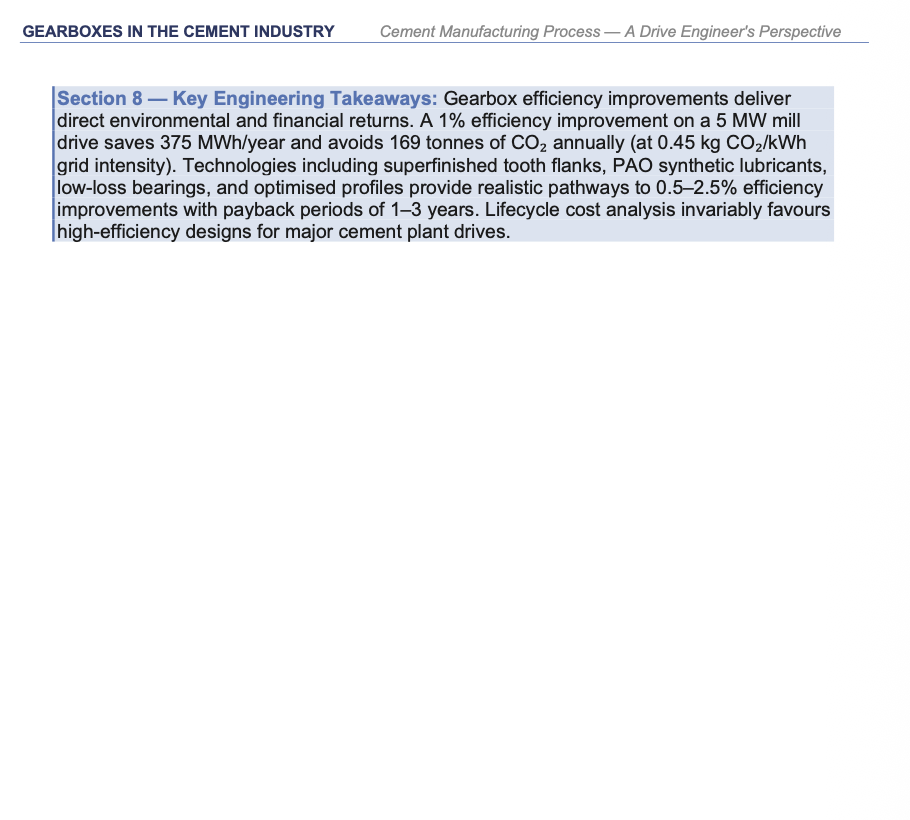 GEARBOXES IN THE CEMENT INDUSTRY Cement Manufacturing Process — A Drive Engineer's Perspective

Section 8 — Key Engineering Takeaways: Gearbox efficiency improvements deliver direct environmental and financial returns. A 1% efficiency improvement on a 5 MW mill drive saves 375 MWh/year and avoids 169 tonnes of $CO_2$ annually (at 0.45 kg $CO_2$/kWh grid intensity). Technologies including superfinished tooth flanks, PAO synthetic lubricants, low-loss bearings, and optimised profiles provide realistic pathways to 0.5–2.5% efficiency improvements with payback periods of 1–3 years. Lifecycle cost analysis invariably favours high-efficiency designs for major cement plant drives.